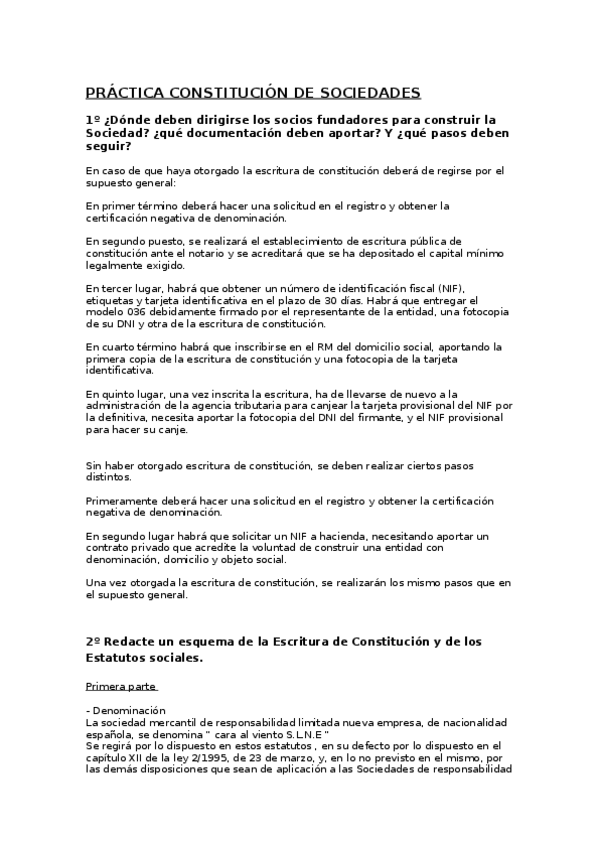 PRÁCTICA CONSTITUCIÓN DE SOCIEDADES

1º ¿Dónde deben dirigirse los socios fundadores para construir la Sociedad? ¿qué documentación deben aportar? Y ¿qué pasos deben seguir?

En caso de que haya otorgado la escritura de constitución deberá de regirse por el supuesto general:

En primer término deberá hacer una solicitud en el registro y obtener la certificación negativa de denominación.

En segundo puesto, se realizará el establecimiento de escritura pública de constitución ante el notario y se acreditará que se ha depositado el capital mínimo legalmente exigido.

En tercer lugar, habrá que obtener un número de identificación fiscal (NIF), etiquetas y tarjeta identificativa en el plazo de 30 días. Habrá que entregar el modelo 036 debidamente firmado por el representante de la entidad, una fotocopia de su DNI y otra de la escritura de constitución.

En cuarto término habrá que inscribirse en el RM del domicilio social, aportando la primera copia de la escritura de constitución y una fotocopia de la tarjeta identificativa.

En quinto lugar, una vez inscrita la escritura, ha de llevarse de nuevo a la administración de la agencia tributaria para canjear la tarjeta provisional del NIF por la definitiva, necesita aportar la fotocopia del DNI del firmante, y el NIF provisional para hacer su canje.

Sin haber otorgado escritura de constitución, se deben realizar ciertos pasos distintos.

Primeramente deberá hacer una solicitud en el registro y obtener la certificación negativa de denominación.

En segundo lugar habrá que solicitar un NIF a hacienda, necesitando aportar un contrato privado que acredite la voluntad de construir una entidad con denominación, domicilio y objeto social.

Una vez otorgada la escritura de constitución, se realizarán los mismo pasos que en el supuesto general.

2º Redacte un esquema de la Escritura de Constitución y de los Estatutos sociales.

Primera parte

- Denominación
La sociedad mercantil de responsabilidad limitada nueva empresa, de nacionalidad española, se denomina " cara al viento S.L.N.E "
Se regirá por lo dispuesto en estos estatutos , en su defecto por lo dispuesto en el capítulo XII de la ley 2/1995, de 23 de marzo, y, en lo no previsto en el mismo, por las demás disposiciones que sean de aplicación a las Sociedades de responsabilidad